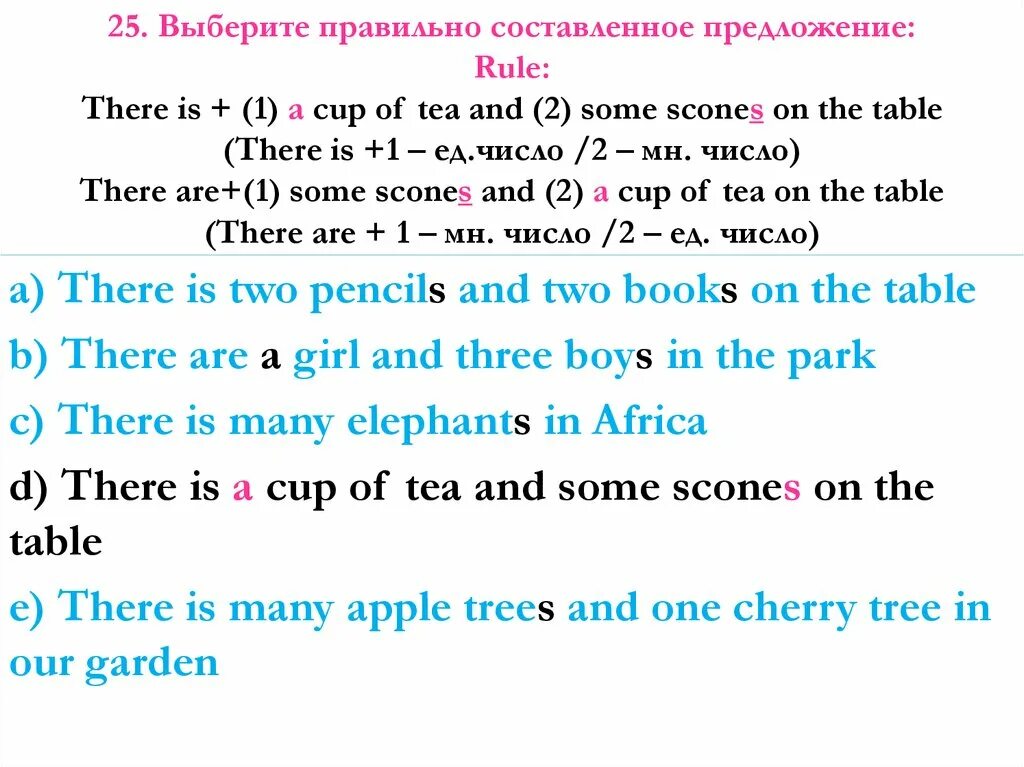 25. Выберите правильно составленное предложение:
Rule:
There is + (1) a cup of tea and (2) some scones on the table
(There is +1 – ед.число /2 – мн. число)
There are+(1) some scones and (2) a cup of tea on the table
(There are + 1 – мн. число /2 – ед. число)

a) There is two pencils and two books on the table

b) There are a girl and three boys in the park

c) There is many elephants in Africa

d) There is a cup of tea and some scones on the table

e) There is many apple trees and one cherry tree in our garden